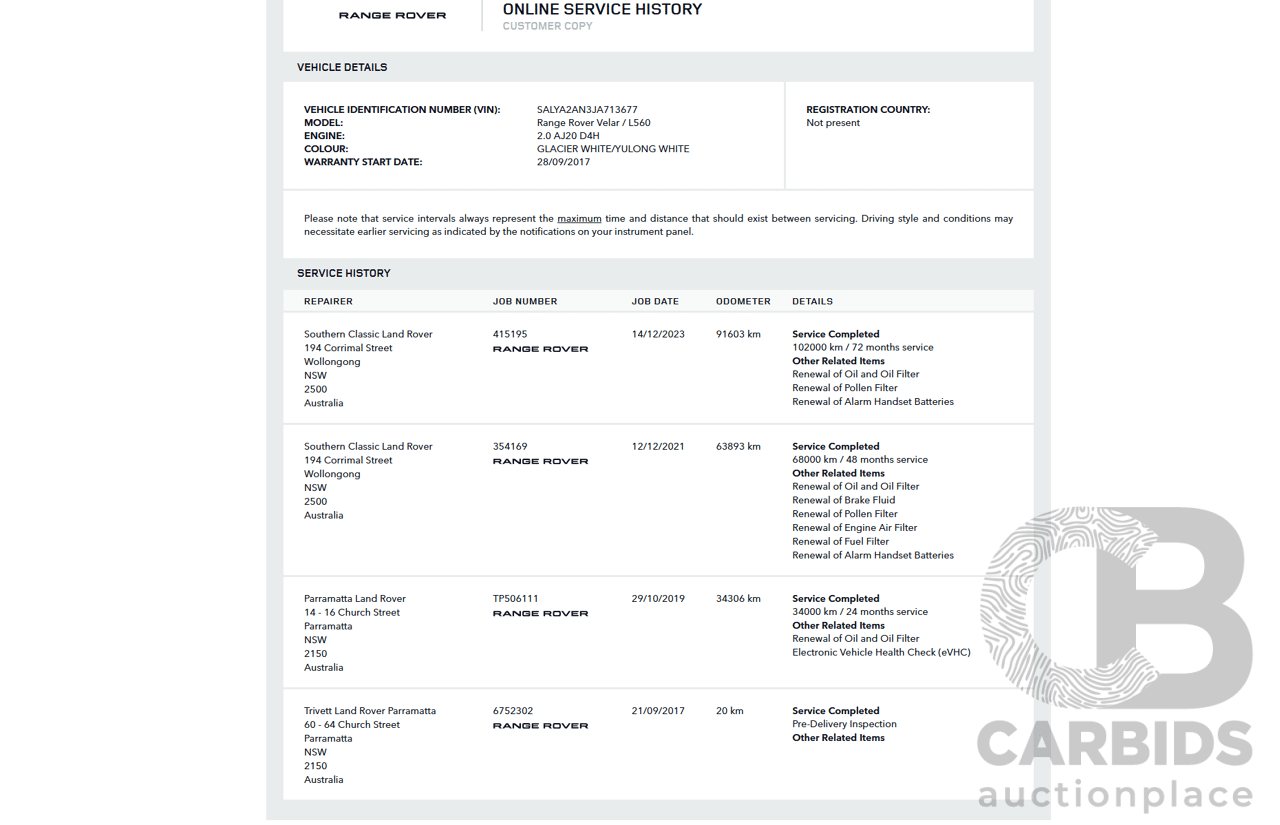 RANGE ROVER

ONLINE SERVICE HISTORY
CUSTOMER COPY

VEHICLE DETAILS

VEHICLE IDENTIFICATION NUMBER (VIN): SALYA2AN3JA713677
MODEL: Range Rover Velar / L560
ENGINE: 2.0 AJ20 D4H
COLOUR: GLACIER WHITE/YULONG WHITE
WARRANTY START DATE: 28/09/2017

REGISTRATION COUNTRY:
Not present

Please note that service intervals always represent the maximum time and distance that should exist between servicing. Driving style and conditions may necessitate earlier servicing as indicated by the notifications on your instrument panel.

SERVICE HISTORY

| REPAIRER | JOB NUMBER | JOB DATE | ODOMETER | DETAILS |
|---|---|---|---|---|
| Southern Classic Land Rover 194 Corrimal Street Wollongong NSW 2500 Australia | 415195 RANGE ROVER | 14/12/2023 | 91603 km | Service Completed 102000 km / 72 months service Other Related Items Renewal of Oil and Oil Filter Renewal of Pollen Filter Renewal of Alarm Handset Batteries |
| Southern Classic Land Rover 194 Corrimal Street Wollongong NSW 2500 Australia | 354169 RANGE ROVER | 12/12/2021 | 63893 km | Service Completed 68000 km / 48 months service Other Related Items Renewal of Oil and Oil Filter Renewal of Brake Fluid Renewal of Pollen Filter Renewal of Engine Air Filter Renewal of Fuel Filter Renewal of Alarm Handset Batteries |
| Parramatta Land Rover 14 - 16 Church Street Parramatta NSW 2150 Australia | TP506111 RANGE ROVER | 29/10/2019 | 34306 km | Service Completed 34000 km / 24 months service Other Related Items Renewal of Oil and Oil Filter Electronic Vehicle Health Check (eVHC) |
| Trivett Land Rover Parramatta 60 - 64 Church Street Parramatta NSW 2150 Australia | 6752302 RANGE ROVER | 21/09/2017 | 20 km | Service Completed Pre-Delivery Inspection Other Related Items |

CARBIDS
auctionplace